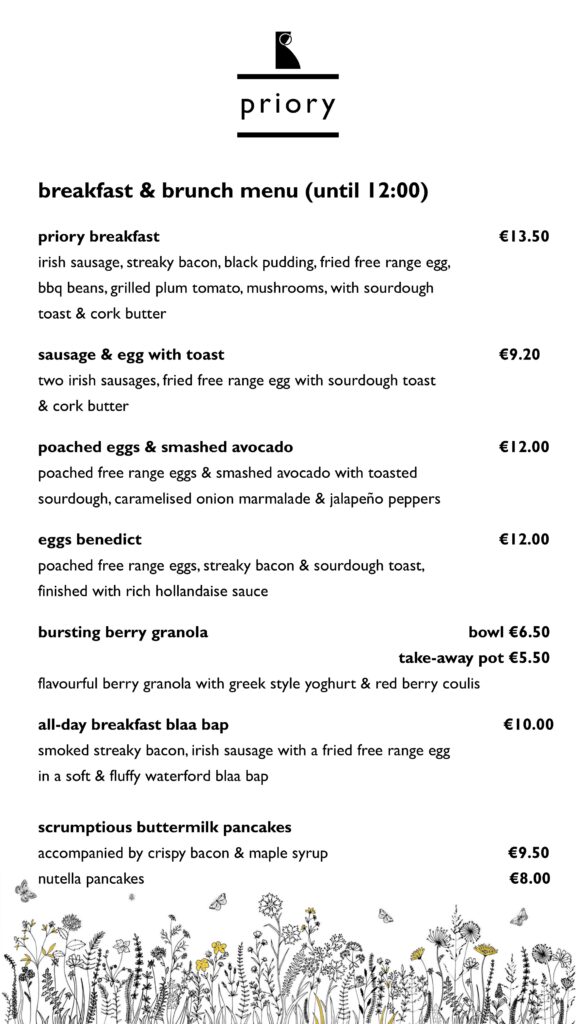 priory

breakfast & brunch menu (until 12:00)

priory breakfast €13.50
irish sausage, streaky bacon, black pudding, fried free range egg, bbq beans, grilled plum tomato, mushrooms, with sourdough toast & cork butter

sausage & egg with toast €9.20
two irish sausages, fried free range egg with sourdough toast & cork butter

poached eggs & smashed avocado €12.00
poached free range eggs & smashed avocado with toasted sourdough, caramelised onion marmalade & jalapeño peppers

eggs benedict €12.00
poached free range eggs, streaky bacon & sourdough toast, finished with rich hollandaise sauce

bursting berry granola bowl €6.50
take-away pot €5.50
flavourful berry granola with greek style yoghurt & red berry coulis

all-day breakfast blaa bap €10.00
smoked streaky bacon, irish sausage with a fried free range egg in a soft & fluffy waterford blaa bap

scrumptious buttermilk pancakes
accompanied by crispy bacon & maple syrup €9.50
nutella pancakes €8.00